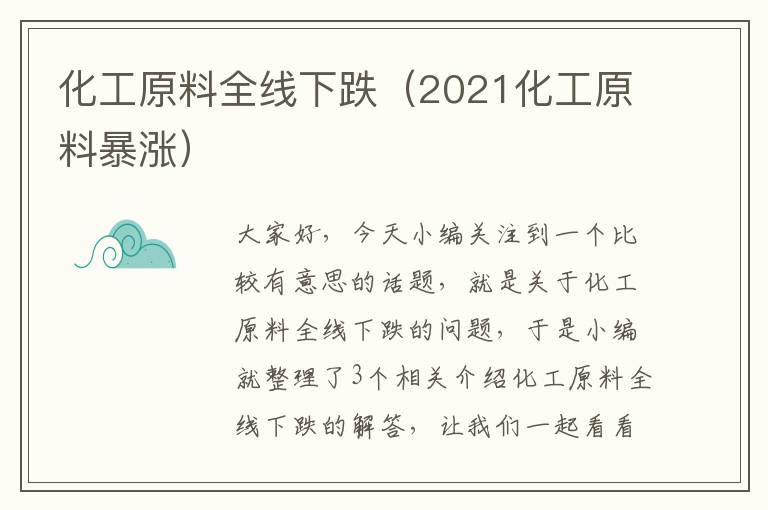 化工原料全线下跌（2021化工原料暴涨）

大家好，今天小编关注到一个比较有意思的话题，就是关于化工原料全线下跌的问题，于是小编就整理了3个相关介绍化工原料全线下跌的解答，让我们一起看看